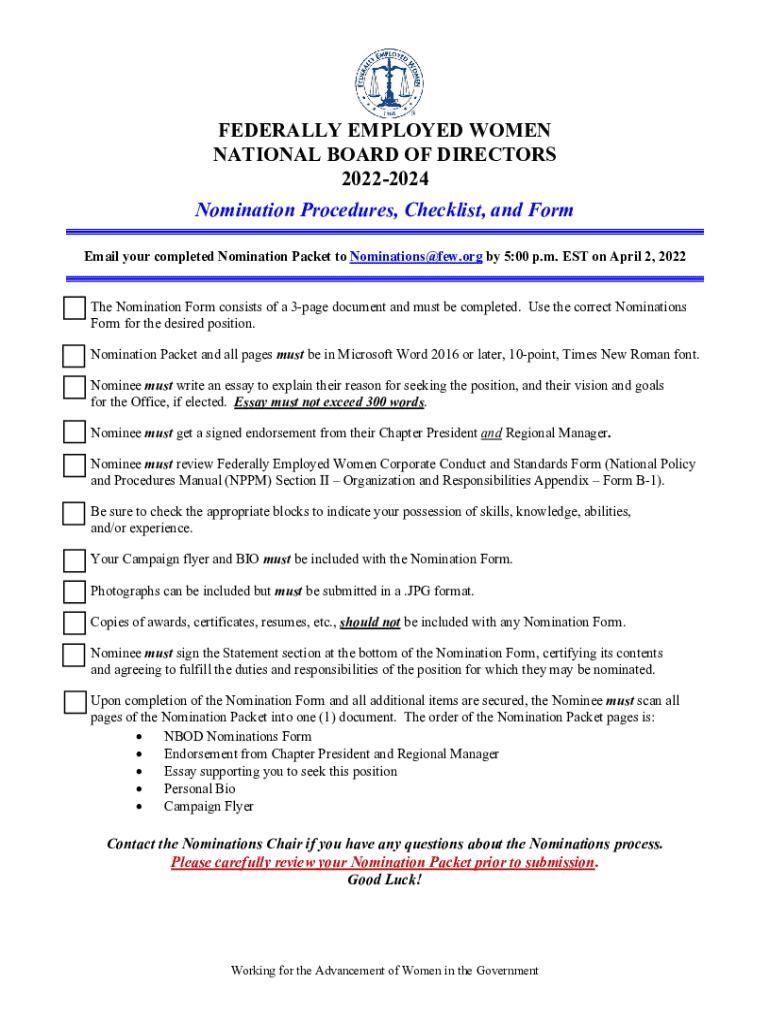 FEDERALLY EMPLOYED WOMEN
1968

FEDERALLY EMPLOYED WOMEN
NATIONAL BOARD OF DIRECTORS
2022-2024

Nomination Procedures, Checklist, and Form

Email your completed Nomination Packet to Nominations@few.org by 5:00 p.m. EST on April 2, 2022

The Nomination Form consists of a 3-page document and must be completed. Use the correct Nominations Form for the desired position.

Nomination Packet and all pages must be in Microsoft Word 2016 or later, 10-point, Times New Roman font.

Nominee must write an essay to explain their reason for seeking the position, and their vision and goals for the Office, if elected. Essay must not exceed 300 words.

Nominee must get a signed endorsement from their Chapter President and Regional Manager.

Nominee must review Federally Employed Women Corporate Conduct and Standards Form (National Policy and Procedures Manual (NPPM) Section II – Organization and Responsibilities Appendix – Form B-1).

Be sure to check the appropriate blocks to indicate your possession of skills, knowledge, abilities, and/or experience.

Your Campaign flyer and BIO must be included with the Nomination Form.

Photographs can be included but must be submitted in a .JPG format.

Copies of awards, certificates, resumes, etc., should not be included with any Nomination Form.

Nominee must sign the Statement section at the bottom of the Nomination Form, certifying its contents and agreeing to fulfill the duties and responsibilities of the position for which they may be nominated.

Upon completion of the Nomination Form and all additional items are secured, the Nominee must scan all pages of the Nomination Packet into one (1) document. The order of the Nomination Packet pages is:
• NBOD Nominations Form
• Endorsement from Chapter President and Regional Manager
• Essay supporting you to seek this position
• Personal Bio
• Campaign Flyer

Contact the Nominations Chair if you have any questions about the Nominations process.
Please carefully review your Nomination Packet prior to submission.
Good Luck!

Working for the Advancement of Women in the Government